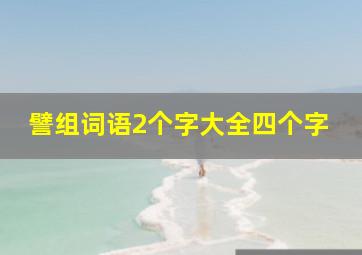 譬组词语2个字大全四个字